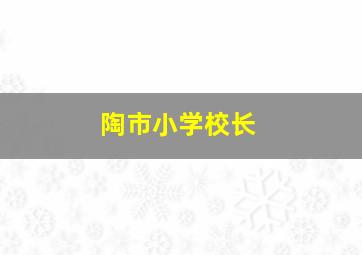 陶市小学校长